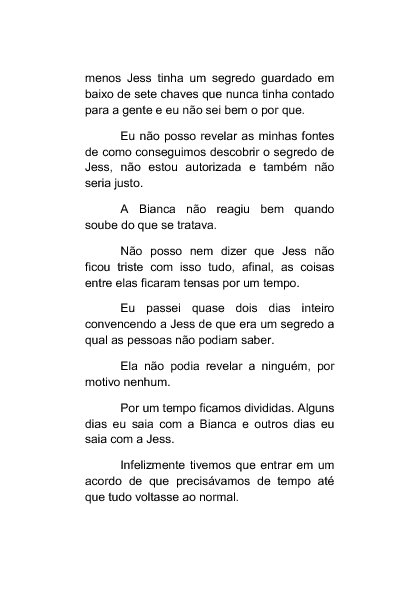 menos Jess tinha um segredo guardado em baixo de sete chaves que nunca tinha contado para a gente e eu não sei bem o por que.

Eu não posso revelar as minhas fontes de como conseguimos descobrir o segredo de Jess, não estou autorizada e também não seria justo.

A Bianca não reagiu bem quando soube do que se tratava.

Não posso nem dizer que Jess não ficou triste com isso tudo, afinal, as coisas entre elas ficaram tensas por um tempo.

Eu passei quase dois dias inteiro convencendo a Jess de que era um segredo a qual as pessoas não podiam saber.

Ela não podia revelar a ninguém, por motivo nenhum.

Por um tempo ficamos divididas. Alguns dias eu saia com a Bianca e outros dias eu saia com a Jess.

Infelizmente tivemos que entrar em um acordo de que precisávamos de tempo até que tudo voltasse ao normal.